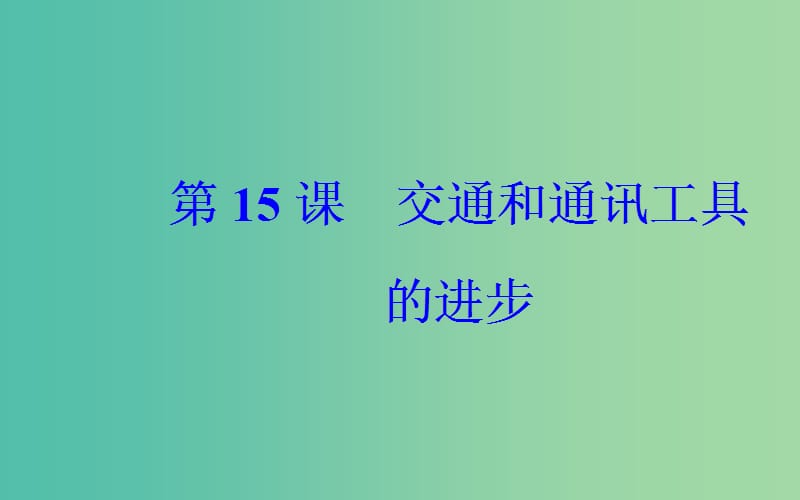 第 15 课　交通和通讯工具的进步